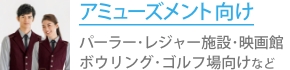 アミューズメント向け

パーラー･レジャー施設･映画館 ボウリング･ゴルフ場向けなど